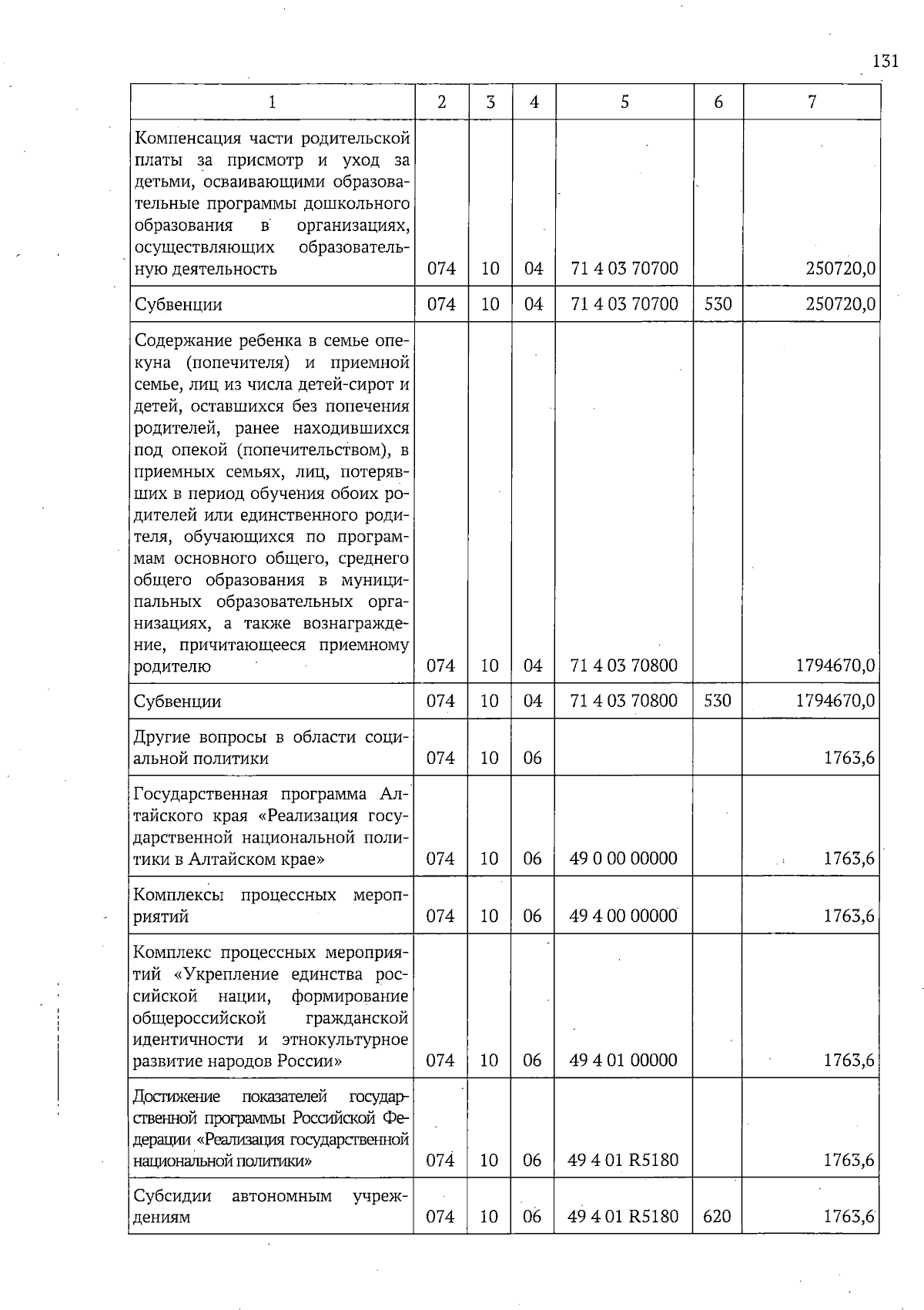 131

| 1 | 2 | 3 | 4 | 5 | 6 | 7 |
|---|---|---|---|---|---|---|
| Компенсация части родительской платы за присмотр и уход за детьми, осваивающими образовательные программы дошкольного образования в организациях, осуществляющих образовательную деятельность | 074 | 10 | 04 | 71 4 03 70700 | | 250720,0 |
| Субвенции | 074 | 10 | 04 | 71 4 03 70700 | 530 | 250720,0 |
| Содержание ребенка в семье опекуна (попечителя) и приемной семье, лиц из числа детей-сирот и детей, оставшихся без попечения родителей, ранее находившихся под опекой (попечительством), в приемных семьях, лиц, потерявших в период обучения обоих родителей или единственного родителя, обучающихся по программам основного общего, среднего общего образования в муниципальных образовательных организациях, а также вознаграждение, причитающееся приемному родителю | 074 | 10 | 04 | 71 4 03 70800 | | 1794670,0 |
| Субвенции | 074 | 10 | 04 | 71 4 03 70800 | 530 | 1794670,0 |
| Другие вопросы в области социальной политики | 074 | 10 | 06 | | | 1763,6 |
| Государственная программа Алтайского края «Реализация государственной национальной политики в Алтайском крае» | 074 | 10 | 06 | 49 0 00 00000 | | 1763,6 |
| Комплексы процессных мероприятий | 074 | 10 | 06 | 49 4 00 00000 | | 1763,6 |
| Комплекс процессных мероприятий «Укрепление единства российской нации, формирование общероссийской гражданской идентичности и этнокультурное развитие народов России» | 074 | 10 | 06 | 49 4 01 00000 | | 1763,6 |
| Достижение показателей государственной программы Российской Федерации «Реализация государственной национальной политики» | 074 | 10 | 06 | 49 4 01 R5180 | | 1763,6 |
| Субсидии автономным учреждениям | 074 | 10 | 06 | 49 4 01 R5180 | 620 | 1763,6 |